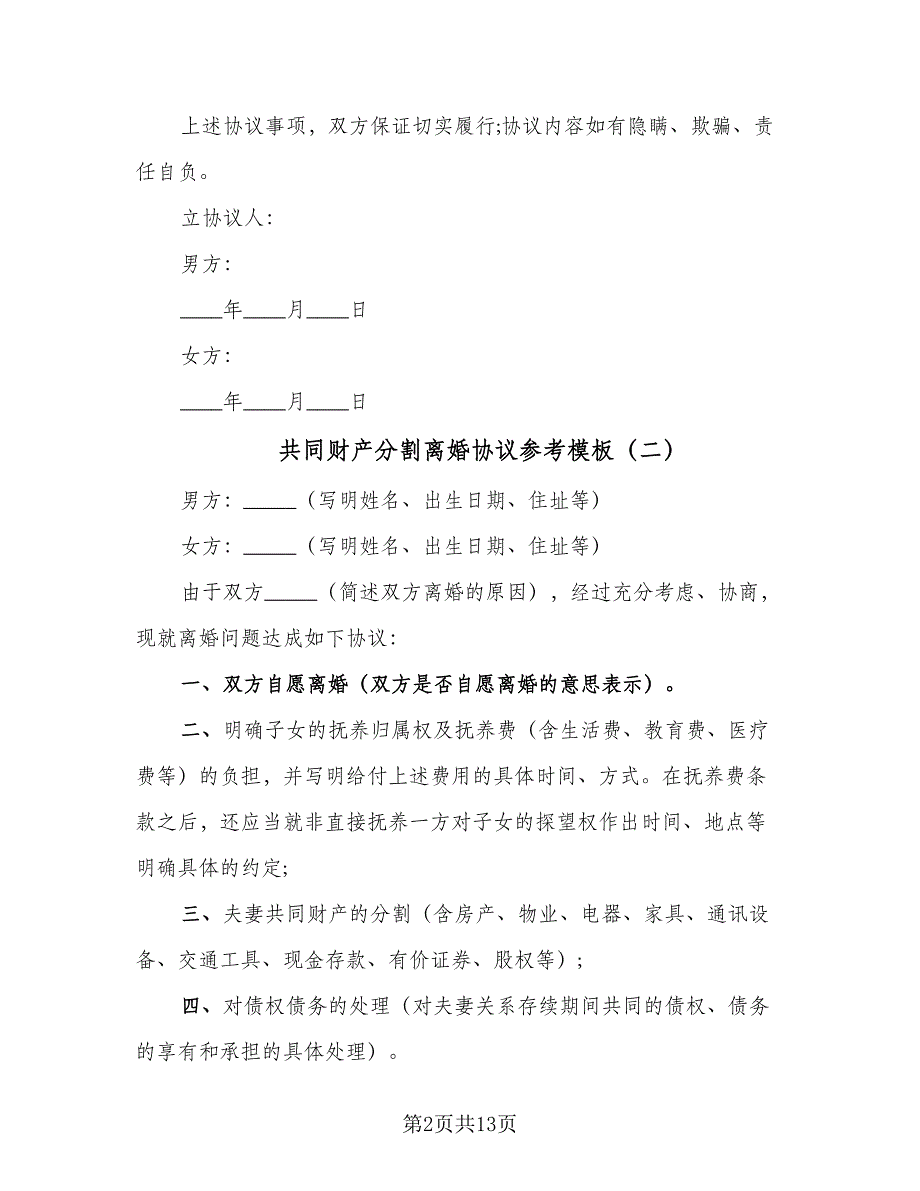 上述协议事项，双方保证切实履行;协议内容如有隐瞒、欺骗、责任自负。

立协议人：

男方：

____年____月____日

女方：

____年____月____日

共同财产分割离婚协议参考模板（二）

男方：_____（写明姓名、出生日期、住址等）

女方：_____（写明姓名、出生日期、住址等）

由于双方_____（简述双方离婚的原因），经过充分考虑、协商，现就离婚问题达成如下协议：

一、双方自愿离婚（双方是否自愿离婚的意思表示）。

二、明确子女的抚养归属权及抚养费（含生活费、教育费、医疗费等）的负担，并写明给付上述费用的具体时间、方式。在抚养费条款之后，还应当就非直接抚养一方对子女的探望权作出时间、地点等明确具体的约定;

三、夫妻共同财产的分割（含房产、物业、电器、家具、通讯设备、交通工具、现金存款、有价证券、股权等）;

四、对债权债务的处理（对夫妻关系存续期间共同的债权、债务的享有和承担的具体处理）。

第2页共13页